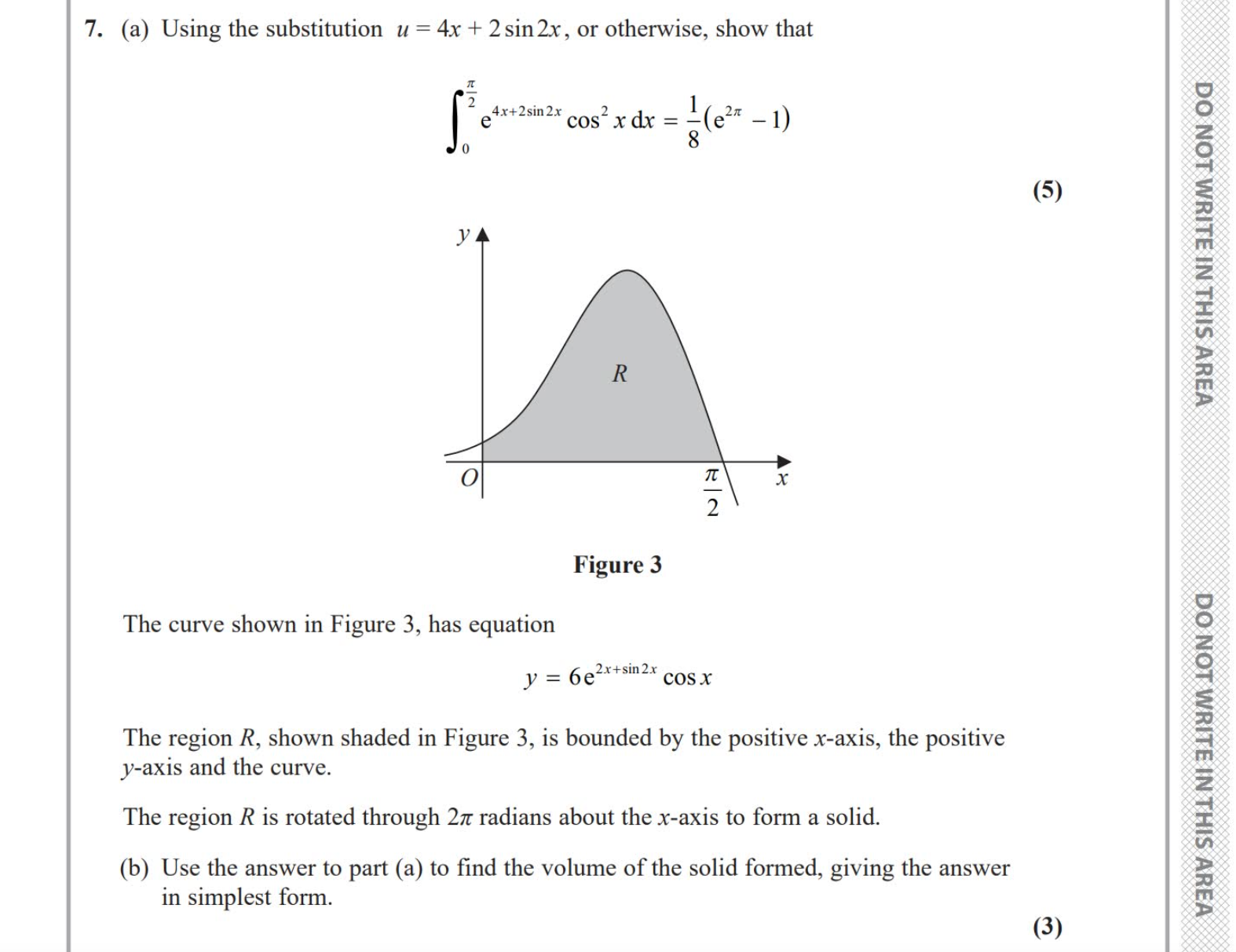 7. (a) Using the substitution $u = 4x + 2\sin 2x$, or otherwise, show that

$$\int_0^{\frac{\pi}{2}} e^{4x+2\sin 2x} \cos^2 x \, dx = \frac{1}{8}(e^{2\pi} - 1)$$

(5)

$y$

$R$

$O$

$\frac{\pi}{2}$

$x$

Figure 3

The curve shown in Figure 3, has equation

$$y = 6e^{2x+\sin 2x} \cos x$$

The region $R$, shown shaded in Figure 3, is bounded by the positive $x$-axis, the positive $y$-axis and the curve.

The region $R$ is rotated through $2\pi$ radians about the $x$-axis to form a solid.

(b) Use the answer to part (a) to find the volume of the solid formed, giving the answer in simplest form.

(3)

DO NOT WRITE IN THIS AREA

DO NOT WRITE IN THIS AREA